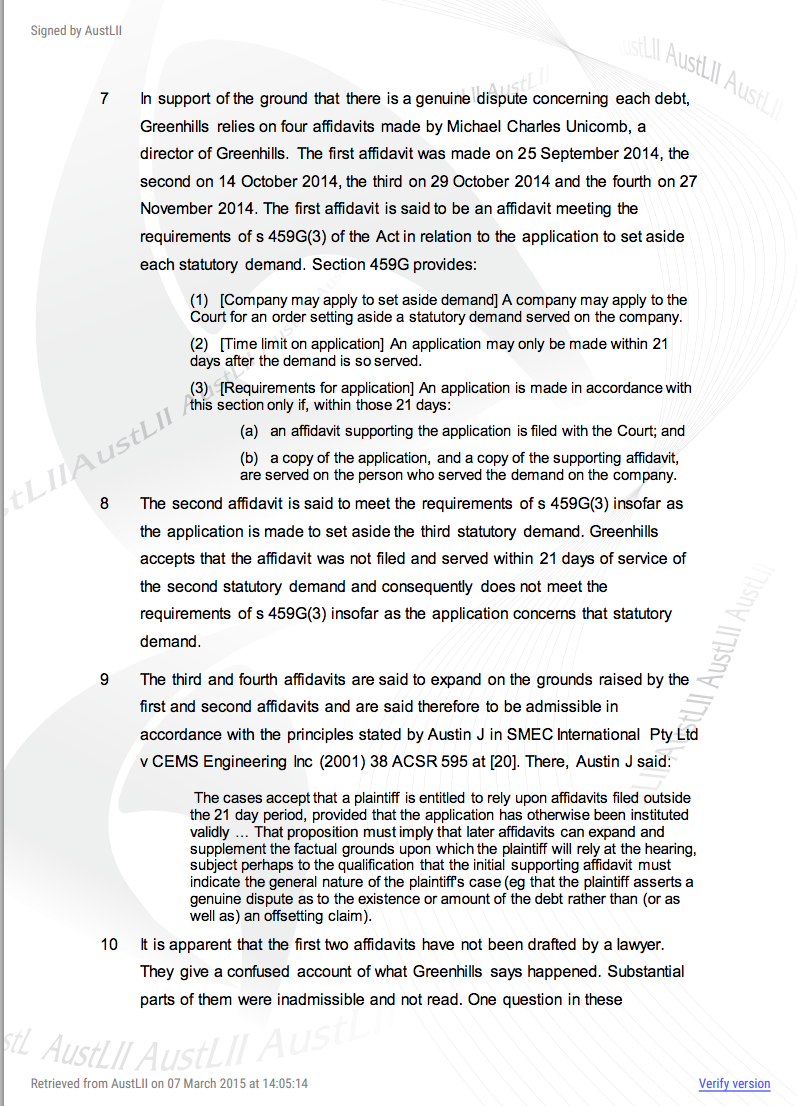 Signed by AustLII

AustLII AustLII AustLII

7 In support of the ground that there is a genuine dispute concerning each debt, Greenhills relies on four affidavits made by Michael Charles Unicomb, a director of Greenhills. The first affidavit was made on 25 September 2014, the second on 14 October 2014, the third on 29 October 2014 and the fourth on 27 November 2014. The first affidavit is said to be an affidavit meeting the requirements of s 459G(3) of the Act in relation to the application to set aside each statutory demand. Section 459G provides:

(1) [Company may apply to set aside demand] A company may apply to the Court for an order setting aside a statutory demand served on the company.

(2) [Time limit on application] An application may only be made within 21 days after the demand is so served.

(3) [Requirements for application] An application is made in accordance with this section only if, within those 21 days:

(a) an affidavit supporting the application is filed with the Court; and

(b) a copy of the application, and a copy of the supporting affidavit, are served on the person who served the demand on the company.

8 The second affidavit is said to meet the requirements of s 459G(3) insofar as the application is made to set aside the third statutory demand. Greenhills accepts that the affidavit was not filed and served within 21 days of service of the second statutory demand and consequently does not meet the requirements of s 459G(3) insofar as the application concerns that statutory demand.

9 The third and fourth affidavits are said to expand on the grounds raised by the first and second affidavits and are said therefore to be admissible in accordance with the principles stated by Austin J in SMEC International Pty Ltd v CEMS Engineering Inc (2001) 38 ACSR 595 at [20]. There, Austin J said:

The cases accept that a plaintiff is entitled to rely upon affidavits filed outside the 21 day period, provided that the application has otherwise been instituted validly … That proposition must imply that later affidavits can expand and supplement the factual grounds upon which the plaintiff will rely at the hearing, subject perhaps to the qualification that the initial supporting affidavit must indicate the general nature of the plaintiff's case (eg that the plaintiff asserts a genuine dispute as to the existence or amount of the debt rather than (or as well as) an offsetting claim).

10 It is apparent that the first two affidavits have not been drafted by a lawyer. They give a confused account of what Greenhills says happened. Substantial parts of them were inadmissible and not read. One question in these

AustLII AustLII AustLII

Retrieved from AustLII on 07 March 2015 at 14:05:14

Verify version